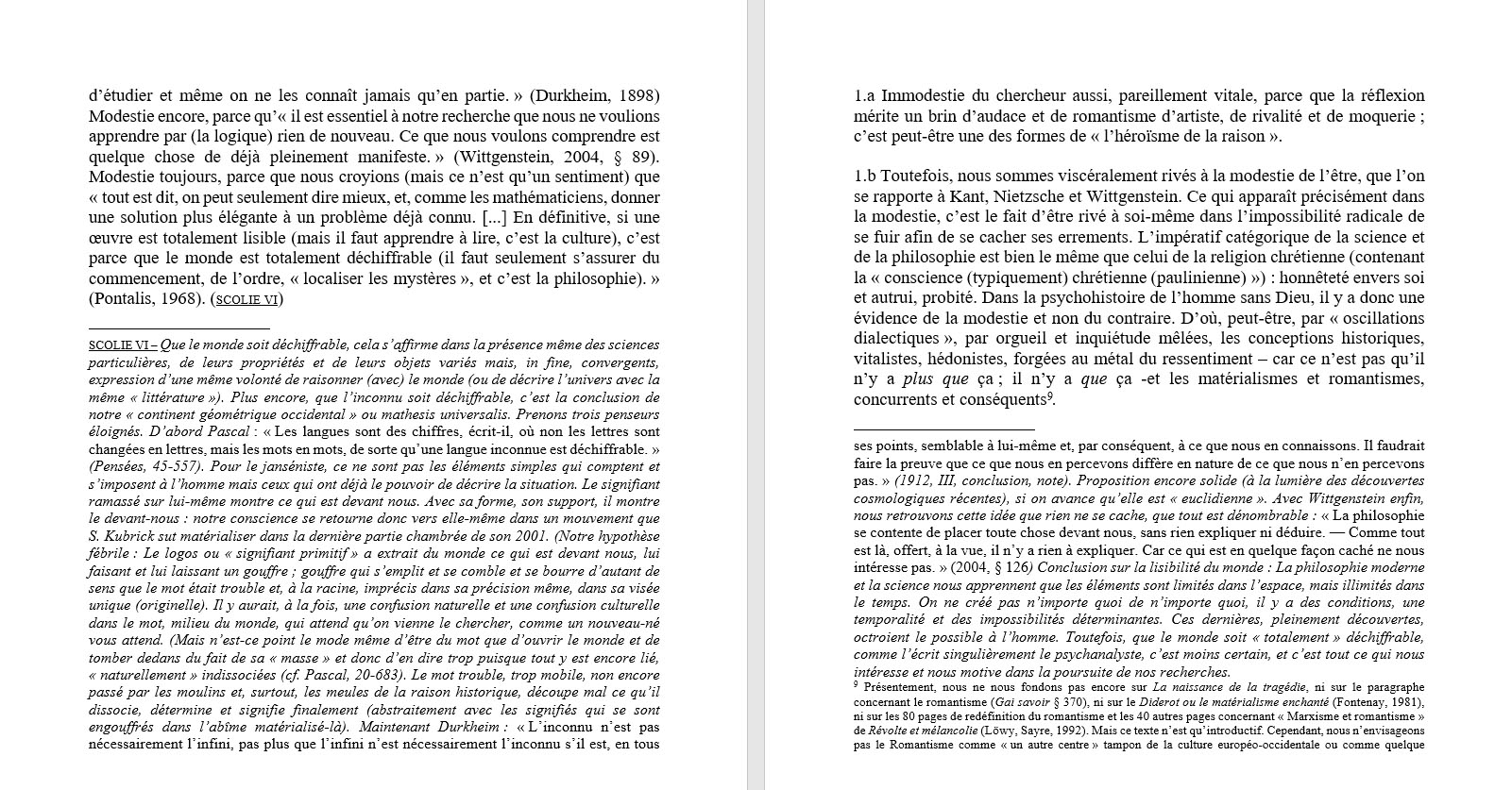 d'étudier et même on ne les connaît jamais qu'en partie. » (Durkheim, 1898) Modestie encore, parce qu'« il est essentiel à notre recherche que nous ne voulions apprendre par (la logique) rien de nouveau. Ce que nous voulons comprendre est quelque chose de déjà pleinement manifeste. » (Wittgenstein, 2004, § 89). Modestie toujours, parce que nous croyions (mais ce n'est qu'un sentiment) que « tout est dit, on peut seulement dire mieux, et, comme les mathématiciens, donner une solution plus élégante à un problème déjà connu. [...] En définitive, si une œuvre est totalement lisible (mais il faut apprendre à lire, c'est la culture), c'est parce que le monde est totalement déchiffrable (il faut seulement s'assurer du commencement, de l'ordre, « localiser les mystères », et c'est la philosophie). » (Pontalis, 1968). (SCOLIE VI)

SCOLIE VI – Que le monde soit déchiffrable, cela s'affirme dans la présence même des sciences particulières, de leurs propriétés et de leurs objets variés mais, in fine, convergents, expression d'une même volonté de raisonner (avec) le monde (ou de décrire l'univers avec la même « littérature »). Plus encore, que l'inconnu soit déchiffrable, c'est la conclusion de notre « continent géométrique occidental » ou mathesis universalis. Prenons trois penseurs éloignés. D'abord Pascal : « Les langues sont des chiffres, écrit-il, où non les lettres sont changées en lettres, mais les mots en mots, de sorte qu'une langue inconnue est déchiffrable. » (Pensées, 45-557). Pour le janséniste, ce ne sont pas les éléments simples qui comptent et s'imposent à l'homme mais ceux qui ont déjà le pouvoir de décrire la situation. Le signifiant ramassé sur lui-même montre ce qui est devant nous. Avec sa forme, son support, il montre le devant-nous : notre conscience se retourne donc vers elle-même dans un mouvement que S. Kubrick sut matérialiser dans la dernière partie chambrée de son 2001. (Notre hypothèse fébrile : Le logos ou « signifiant primitif » a extrait du monde ce qui est devant nous, lui faisant et lui laissant un gouffre ; gouffre qui s'emplit et se comble et se bourre d'autant de sens que le mot était trouble et, à la racine, imprécis dans sa précision même, dans sa visée unique (originelle). Il y aurait, à la fois, une confusion naturelle et une confusion culturelle dans le mot, milieu du monde, qui attend qu'on vienne le chercher, comme un nouveau-né vous attend. (Mais n'est-ce point le mode même d'être du mot que d'ouvrir le monde et de tomber dedans du fait de sa « masse » et donc d'en dire trop puisque tout y est encore lié, « naturellement » indissociées (cf. Pascal, 20-683). Le mot trouble, trop mobile, non encore passé par les moulins et, surtout, les meules de la raison historique, découpe mal ce qu'il dissocie, détermine et signifie finalement (abstraitement avec les signifiés qui se sont engouffrés dans l'abîme matérialisé-là). Maintenant Durkheim : « L'inconnu n'est pas nécessairement l'infini, pas plus que l'infini n'est nécessairement l'inconnu s'il est, en tous

1.a Immodestie du chercheur aussi, pareillement vitale, parce que la réflexion mérite un brin d'audace et de romantisme d'artiste, de rivalité et de moquerie ; c'est peut-être une des formes de « l'héroïsme de la raison ».

1.b Toutefois, nous sommes viscéralement rivés à la modestie de l'être, que l'on se rapporte à Kant, Nietzsche et Wittgenstein. Ce qui apparaît précisément dans la modestie, c'est le fait d'être rivé à soi-même dans l'impossibilité radicale de se fuir afin de se cacher ses errements. L'impératif catégorique de la science et de la philosophie est bien le même que celui de la religion chrétienne (contenant la « conscience (typiquement) chrétienne (paulinienne) ») : honnêteté envers soi et autrui, probité. Dans la psychohistoire de l'homme sans Dieu, il y a donc une évidence de la modestie et non du contraire. D'où, peut-être, par « oscillations dialectiques », par orgueil et inquiétude mêlées, les conceptions historiques, vitalistes, hédonistes, forgées au métal du ressentiment – car ce n'est pas qu'il n'y a plus que ça ; il n'y a que ça -et les matérialismes et romantismes, concurrents et conséquents$^9$.

ses points, semblable à lui-même et, par conséquent, à ce que nous en connaissons. Il faudrait faire la preuve que ce que nous en percevons diffère en nature de ce que nous n'en percevons pas. » (1912, III, conclusion, note). Proposition encore solide (à la lumière des découvertes cosmologiques récentes), si on avance qu'elle est « euclidienne ». Avec Wittgenstein enfin, nous retrouvons cette idée que rien ne se cache, que tout est dénombrable : « La philosophie se contente de placer toute chose devant nous, sans rien expliquer ni déduire. — Comme tout est là, offert, à la vue, il n'y a rien à expliquer. Car ce qui est en quelque façon caché ne nous intéresse pas. » (2004, § 126) Conclusion sur la lisibilité du monde : La philosophie moderne et la science nous apprennent que les éléments sont limités dans l'espace, mais illimités dans le temps. On ne créé pas n'importe quoi de n'importe quoi, il y a des conditions, une temporalité et des impossibilités déterminantes. Ces dernières, pleinement découvertes, octroient le possible à l'homme. Toutefois, que le monde soit « totalement » déchiffrable, comme l'écrit singulièrement le psychanalyste, c'est moins certain, et c'est tout ce qui nous intéresse et nous motive dans la poursuite de nos recherches.

$^9$ Présentement, nous ne nous fondons pas encore sur La naissance de la tragédie, ni sur le paragraphe concernant le romantisme (Gai savoir § 370), ni sur le Diderot ou le matérialisme enchanté (Fontenay, 1981), ni sur les 80 pages de redéfinition du romantisme et les 40 autres pages concernant « Marxisme et romantisme » de Révolte et mélancolie (Löwy, Sayre, 1992). Mais ce texte n'est qu'introductif. Cependant, nous n'envisageons pas le Romantisme comme « un autre centre » tampon de la culture européo-occidentale ou comme quelque